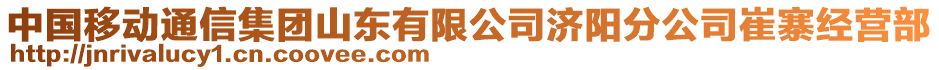 中国移动通信集团山东有限公司济阳分公司崔寨经营部
http://jnrivalucy1.cn.coovee.com